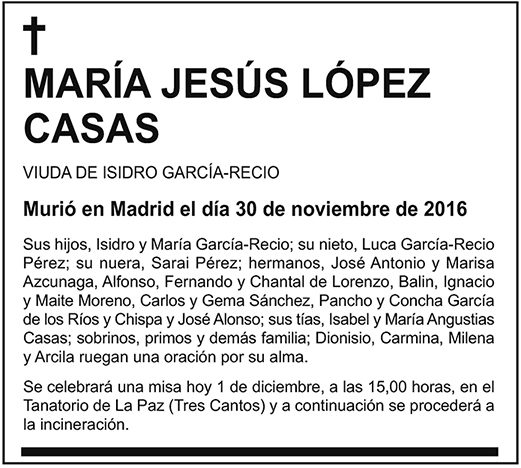 †
MARÍA JESÚS LÓPEZ CASAS

VIUDA DE ISIDRO GARCÍA-RECIO

Murió en Madrid el día 30 de noviembre de 2016

Sus hijos, Isidro y María García-Recio; su nieto, Luca García-Recio Pérez; su nuera, Sarai Pérez; hermanos, José Antonio y Marisa Azcunaga, Alfonso, Fernando y Chantal de Lorenzo, Balin, Ignacio y Maite Moreno, Carlos y Gema Sánchez, Pancho y Concha García de los Ríos y Chispa y José Alonso; sus tías, Isabel y María Angustias Casas; sobrinos, primos y demás familia; Dionisio, Carmina, Milena y Arcila ruegan una oración por su alma.

Se celebrará una misa hoy 1 de diciembre, a las 15,00 horas, en el Tanatorio de La Paz (Tres Cantos) y a continuación se procederá a la incineración.